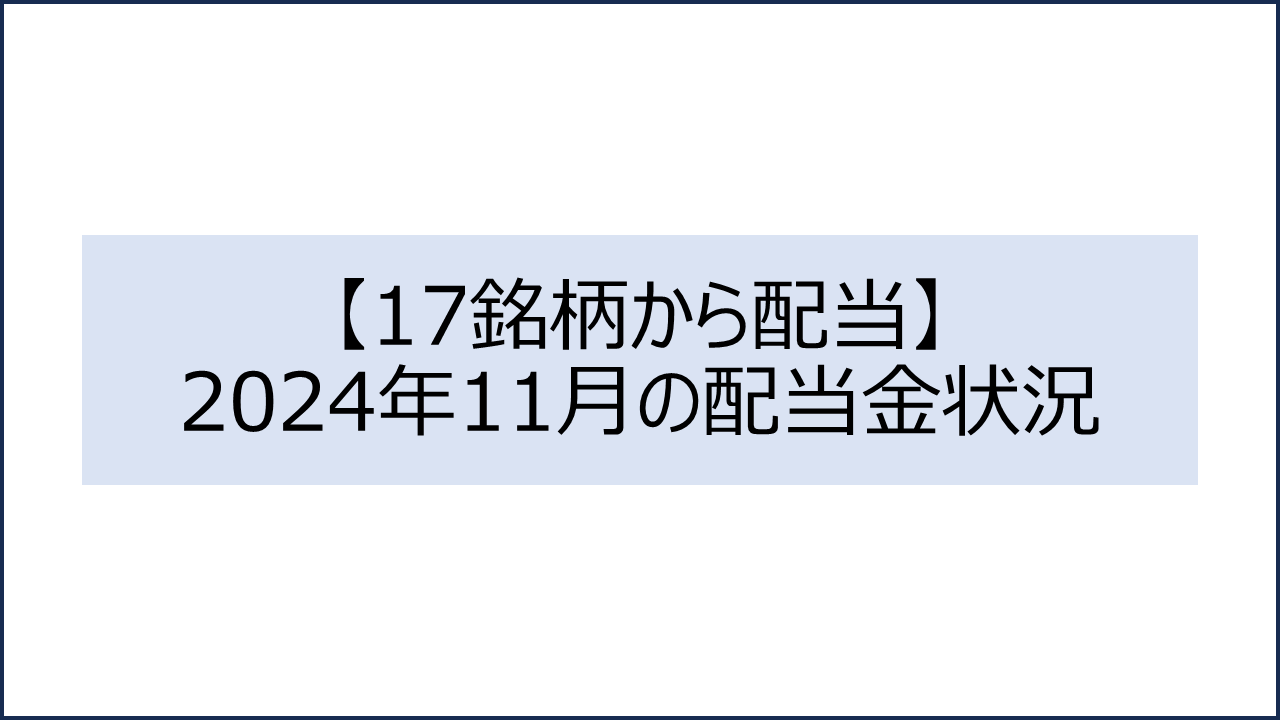 【17銘柄から配当】
2024年11月の配当金状況